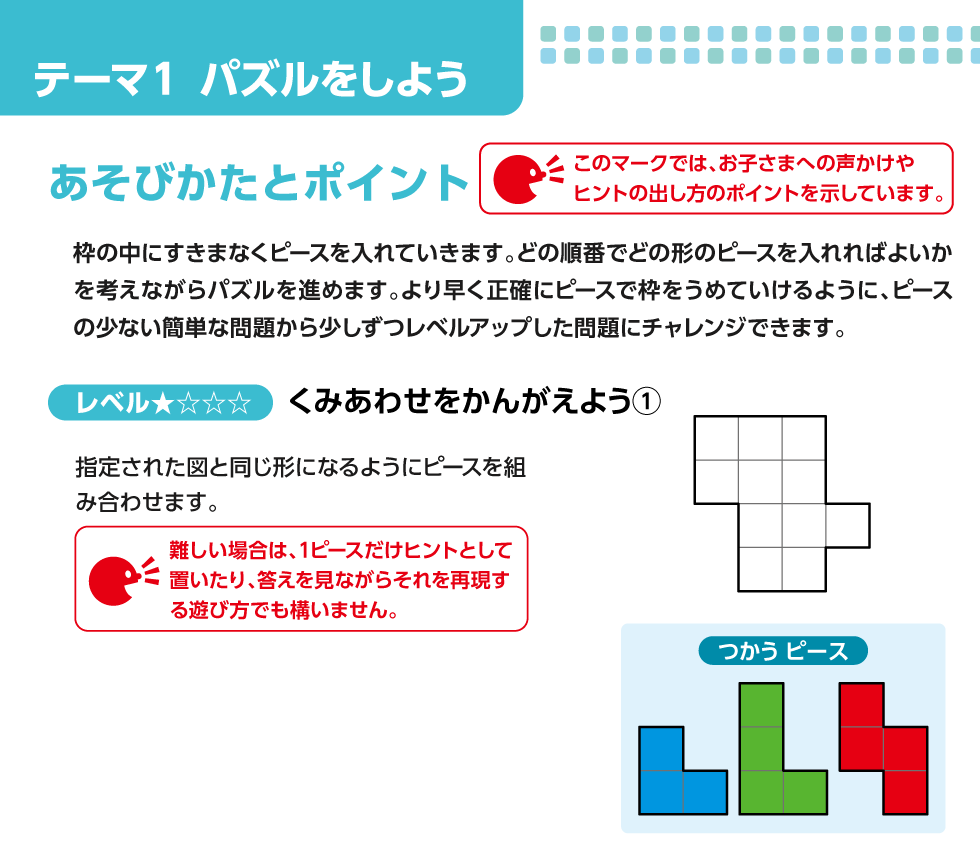 テーマ1 パズルをしよう

あそびかたとポイント

このマークでは、お子さまへの声かけやヒントの出し方のポイントを示しています。

枠の中にすきまなくピースを入れていきます。どの順番でどの形のピースを入れればよいかを考えながらパズルを進めます。より早く正確にピースで枠をうめていけるように、ピースの少ない簡単な問題から少しずつレベルアップした問題にチャレンジできます。

レベル★☆☆☆ くみあわせをかんがえよう①

指定された図と同じ形になるようにピースを組み合わせます。

難しい場合は、1ピースだけヒントとして置いたり、答えを見ながらそれを再現する遊び方でも構いません。

つかう ピース